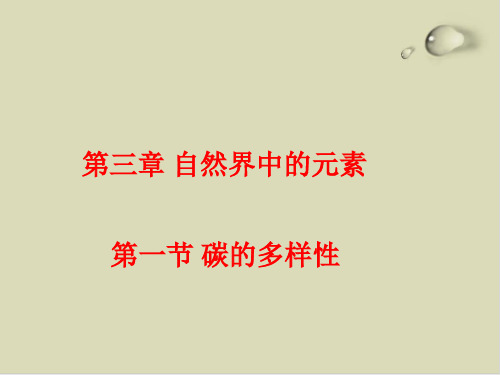 第三章 自然界中的元素

第一节 碳的多样性